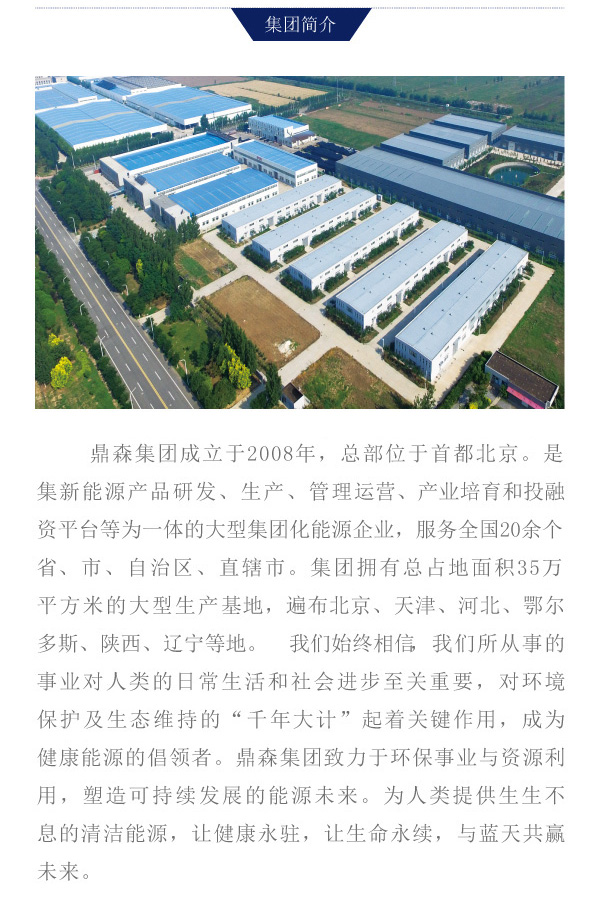 集团简介

鼎森集团成立于2008年，总部位于首都北京。是集新能源产品研发、生产、管理运营、产业培育和投融资平台等为一体的大型集团化能源企业，服务全国20余个省、市、自治区、直辖市。集团拥有总占地面积35万平方米的大型生产基地，遍布北京、天津、河北、鄂尔多斯、陕西、辽宁等地。 我们始终相信，我们所从事的事业对人类的日常生活和社会进步至关重要，对环境保护及生态维持的“千年大计”起着关键作用，成为健康能源的倡领者。鼎森集团致力于环保事业与资源利用，塑造可持续发展的能源未来。为人类提供生生不息的清洁能源，让健康永驻，让生命永续，与蓝天共赢未来。